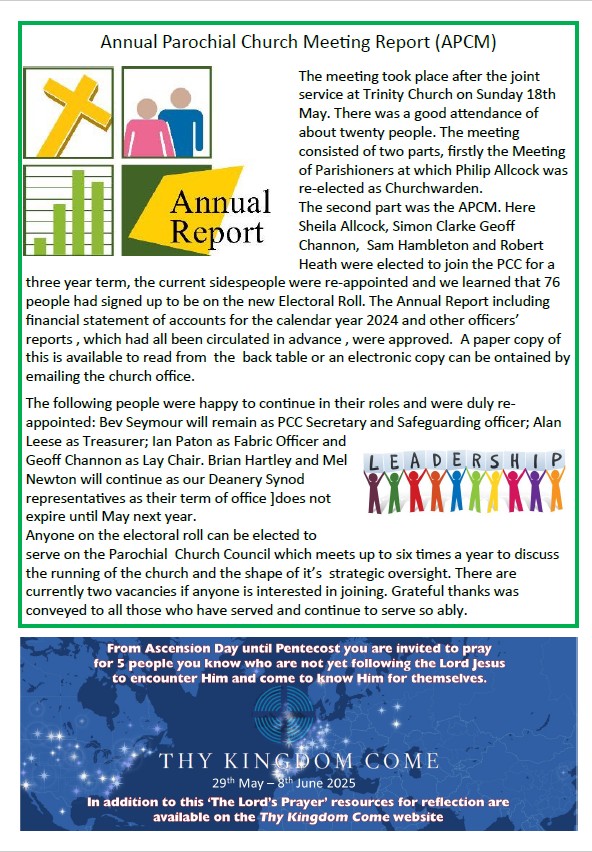 Annual Parochial Church Meeting Report (APCM)

Annual Report

The meeting took place after the joint service at Trinity Church on Sunday 18th May. There was a good attendance of about twenty people. The meeting consisted of two parts, firstly the Meeting of Parishioners at which Philip Allcock was re-elected as Churchwarden.
The second part was the APCM. Here Sheila Allcock, Simon Clarke Geoff Channon, Sam Hambleton and Robert Heath were elected to join the PCC for a three year term, the current sidespeople were re-appointed and we learned that 76 people had signed up to be on the new Electoral Roll. The Annual Report including financial statement of accounts for the calendar year 2024 and other officers' reports , which had all been circulated in advance , were approved. A paper copy of this is available to read from the back table or an electronic copy can be ontained by emailing the church office.

The following people were happy to continue in their roles and were duly re-appointed: Bev Seymour will remain as PCC Secretary and Safeguarding officer; Alan Leese as Treasurer; Ian Paton as Fabric Officer and Geoff Channon as Lay Chair. Brian Hartley and Mel Newton will continue as our Deanery Synod representatives as their term of office ]does not expire until May next year.
Anyone on the electoral roll can be elected to serve on the Parochial Church Council which meets up to six times a year to discuss the running of the church and the shape of it's strategic oversight. There are currently two vacancies if anyone is interested in joining. Grateful thanks was conveyed to all those who have served and continue to serve so ably.

LEADERSHIP

From Ascension Day until Pentecost you are invited to pray for 5 people you know who are not yet following the Lord Jesus to encounter Him and come to know Him for themselves.

THY KINGDOM COME
29th May – 8th June 2025
In addition to this 'The Lord's Prayer' resources for reflection are available on the Thy Kingdom Come website